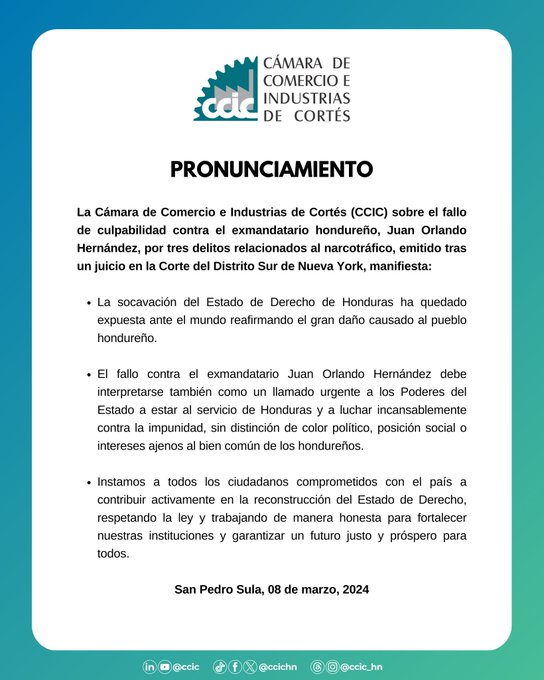 ccic CÁMARA DE COMERCIO E INDUSTRIAS DE CORTÉS

PRONUNCIAMIENTO

La Cámara de Comercio e Industrias de Cortés (CCIC) sobre el fallo de culpabilidad contra el exmandatario hondureño, Juan Orlando Hernández, por tres delitos relacionados al narcotráfico, emitido tras un juicio en la Corte del Distrito Sur de Nueva York, manifiesta:

• La socavación del Estado de Derecho de Honduras ha quedado expuesta ante el mundo reafirmando el gran daño causado al pueblo hondureño.

• El fallo contra el exmandatario Juan Orlando Hernández debe interpretarse también como un llamado urgente a los Poderes del Estado a estar al servicio de Honduras y a luchar incansablemente contra la impunidad, sin distinción de color político, posición social o intereses ajenos al bien común de los hondureños.

• Instamos a todos los ciudadanos comprometidos con el país a contribuir activamente en la reconstrucción del Estado de Derecho, respetando la ley y trabajando de manera honesta para fortalecer nuestras instituciones y garantizar un futuro justo y próspero para todos.

San Pedro Sula, 08 de marzo, 2024

@ccic @ccichn @ccic_hn